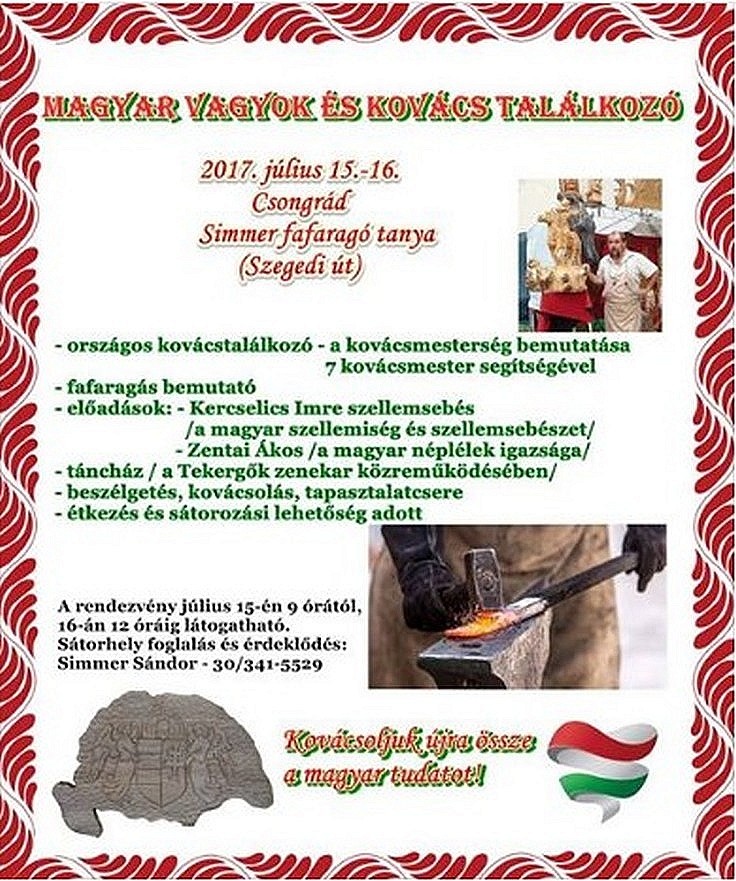 MAGYAR VAGYOK ÉS KOVÁCS TALÁLKOZÓ

2017. július 15.-16.
Csongrád
Simmer fafaragó tanya
(Szegedi út)

- országos kovácstalálkozó - a kovácsmesterség bemutatása 7 kovácsmester segítségével
- fafaragás bemutató
- előadások: - Kercselics Imre szellemsebés /a magyar szellemiség és szellemsebészet/
- Zentai Ákos /a magyar néplélek igazsága/
- táncház / a Tekergők zenekar közreműködésében/
- beszélgetés, kovácsolás, tapasztalatcsere
- étkezés és sátorozási lehetőség adott

A rendezvény július 15-én 9 órától, 16-án 12 óráig látogatható.
Sátorhely foglalás és érdeklődés:
Simmer Sándor - 30/341-5529

Kovácsoljuk újra össze a magyar tudatot!